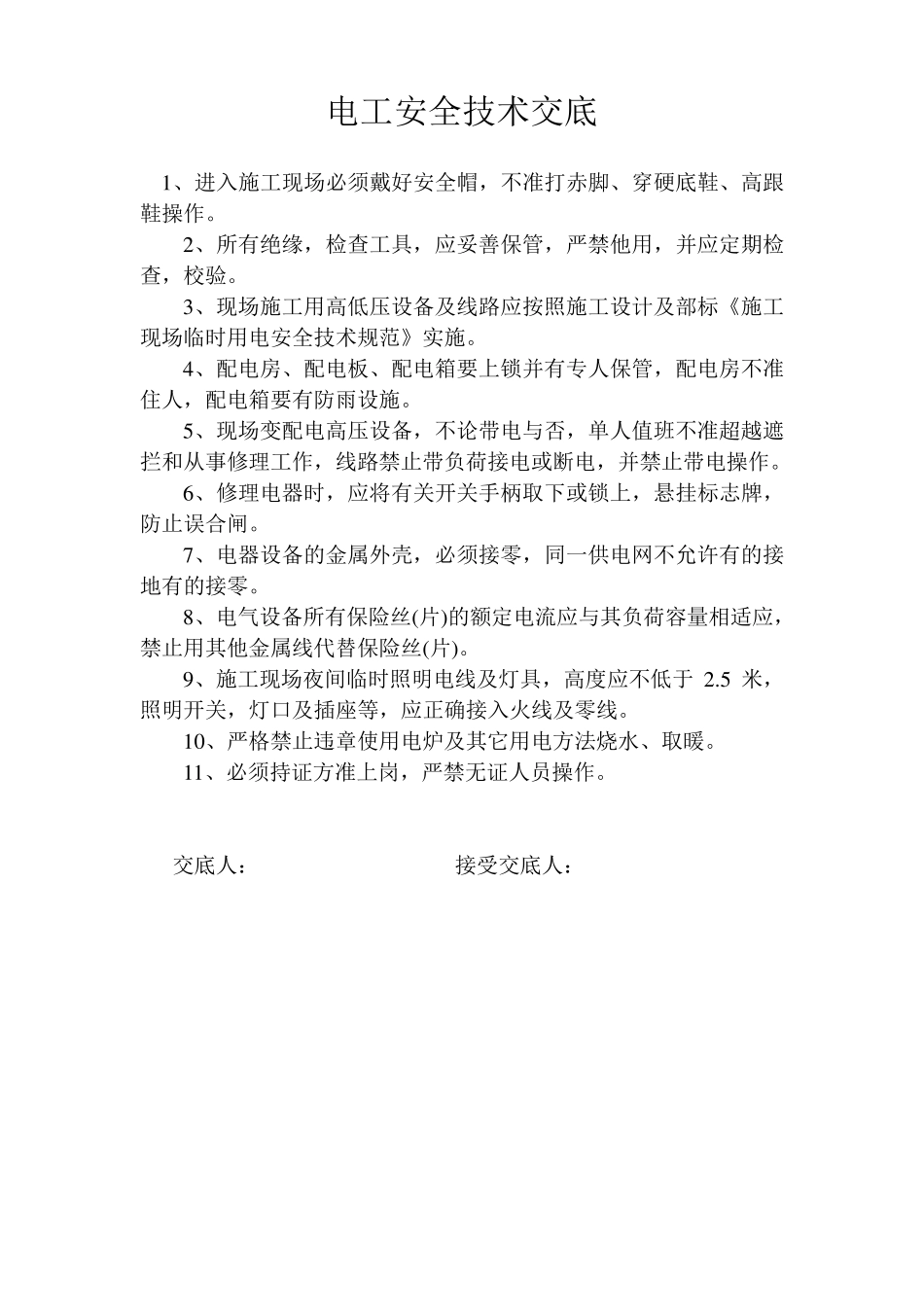 电工安全技术交底

1、进入施工现场必须戴好安全帽，不准打赤脚、穿硬底鞋、高跟鞋操作。

2、所有绝缘，检查工具，应妥善保管，严禁他用，并应定期检查，校验。

3、现场施工用高低压设备及线路应按照施工设计及部标《施工现场临时用电安全技术规范》实施。

4、配电房、配电板、配电箱要上锁并有专人保管，配电房不准住人，配电箱要有防雨设施。

5、现场变配电高压设备，不论带电与否，单人值班不准超越遮拦和从事修理工作，线路禁止带负荷接电或断电，并禁止带电操作。

6、修理电器时，应将有关开关手柄取下或锁上，悬挂标志牌，防止误合闸。

7、电器设备的金属外壳，必须接零，同一供电网不允许有的接地有的接零。

8、电气设备所有保险丝(片)的额定电流应与其负荷容量相适应，禁止用其他金属线代替保险丝(片)。

9、施工现场夜间临时照明电线及灯具，高度应不低于 2.5 米，照明开关，灯口及插座等，应正确接入火线及零线。

10、严格禁止违章使用电炉及其它用电方法烧水、取暖。

11、必须持证方准上岗，严禁无证人员操作。

交底人：

接受交底人：